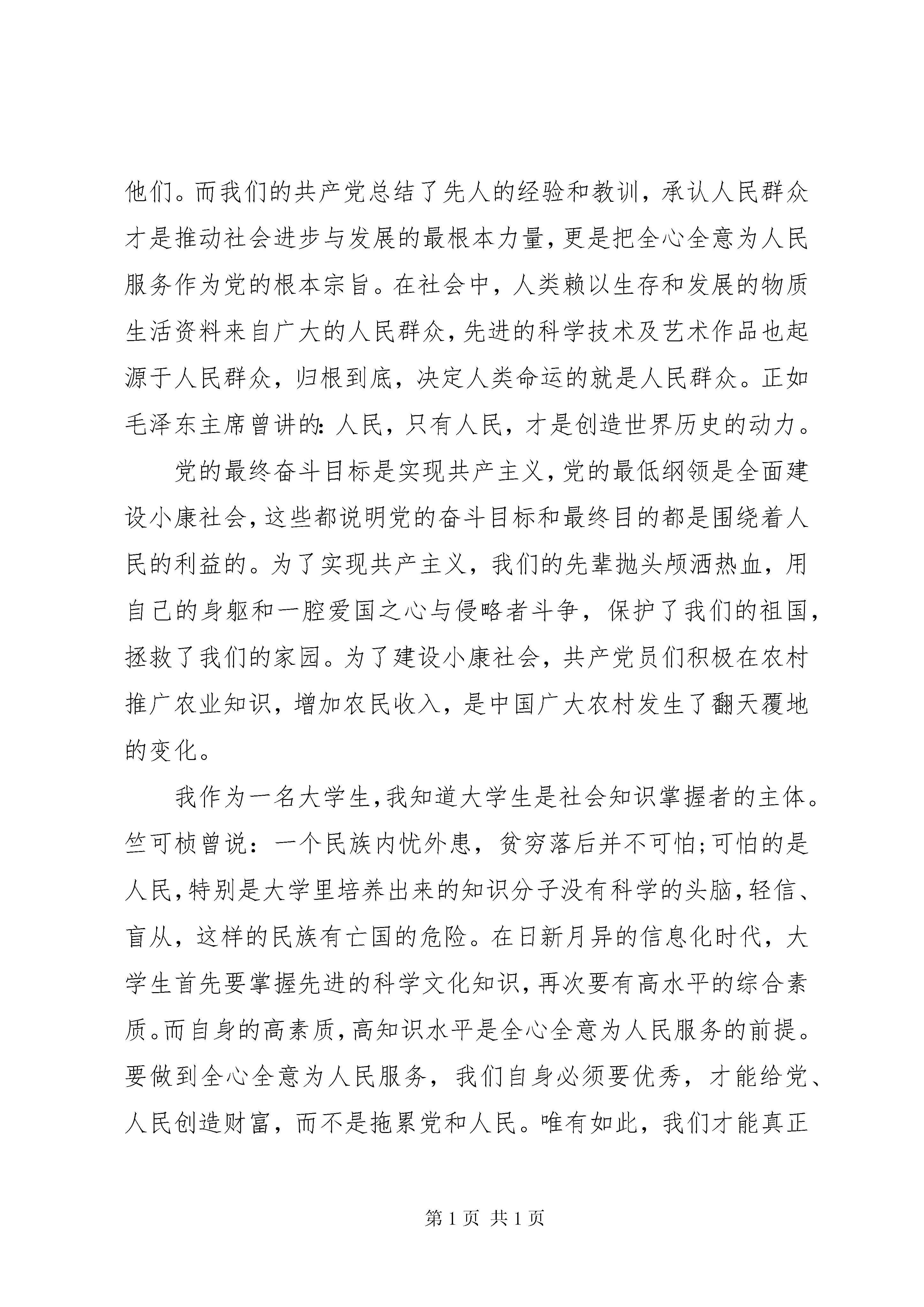 他们。而我们的共产党总结了先人的经验和教训，承认人民群众才是推动社会进步与发展的最根本力量，更是把全心全意为人民服务作为党的根本宗旨。在社会中，人类赖以生存和发展的物质生活资料来自广大的人民群众，先进的科学技术及艺术作品也起源于人民群众，归根到底，决定人类命运的就是人民群众。正如毛泽东主席曾讲的：人民，只有人民，才是创造世界历史的动力。

党的最终奋斗目标是实现共产主义，党的最低纲领是全面建设小康社会，这些都说明党的奋斗目标和最终目的都是围绕着人民的利益的。为了实现共产主义，我们的先辈抛头颅洒热血，用自己的身躯和一腔爱国之心与侵略者斗争，保护了我们的祖国，拯救了我们的家园。为了建设小康社会，共产党员们积极在农村推广农业知识，增加农民收入，是中国广大农村发生了翻天覆地的变化。

我作为一名大学生，我知道大学生是社会知识掌握者的主体。竺可桢曾说：一个民族内忧外患，贫穷落后并不可怕；可怕的是人民，特别是大学里培养出来的知识分子没有科学的头脑，轻信、盲从，这样的民族有亡国的危险。在日新月异的信息化时代，大学生首先要掌握先进的科学文化知识，再次要有高水平的综合素质。而自身的高素质，高知识水平是全心全意为人民服务的前提。要做到全心全意为人民服务，我们自身必须要优秀，才能给党、人民创造财富，而不是拖累党和人民。唯有如此，我们才能真正

第 1 页 共 1 页